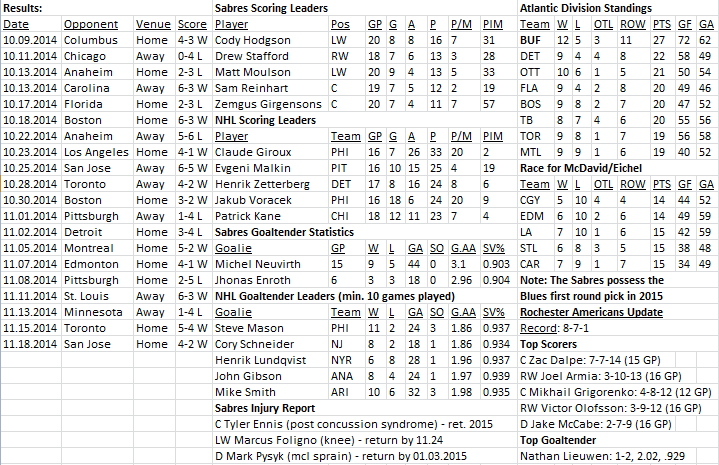 Results:

| Date | Opponent | Venue | Score |
|---|---|---|---|
| 10.09.2014 | Columbus | Home | 4-3 W |
| 10.11.2014 | Chicago | Away | 0-4 L |
| 10.13.2014 | Anaheim | Home | 2-3 L |
| 10.13.2014 | Carolina | Away | 6-3 W |
| 10.17.2014 | Florida | Home | 2-3 L |
| 10.18.2014 | Boston | Home | 6-3 W |
| 10.22.2014 | Anaheim | Away | 5-6 L |
| 10.23.2014 | Los Angeles | Home | 4-1 W |
| 10.25.2014 | San Jose | Away | 6-5 W |
| 10.28.2014 | Toronto | Away | 4-2 W |
| 10.30.2014 | Boston | Home | 3-2 W |
| 11.01.2014 | Pittsburgh | Away | 1-4 L |
| 11.02.2014 | Detroit | Home | 3-4 L |
| 11.05.2014 | Montreal | Home | 5-2 W |
| 11.07.2014 | Edmonton | Home | 4-1 W |
| 11.08.2014 | Pittsburgh | Home | 2-5 L |
| 11.11.2014 | St. Louis | Away | 6-3 W |
| 11.13.2014 | Minnesota | Away | 1-4 L |
| 11.15.2014 | Toronto | Home | 5-4 W |
| 11.18.2014 | San Jose | Home | 4-2 W |

Sabres Scoring Leaders

| Player | Pos | GP | G | A | P | P/M | PIM |
|---|---|---|---|---|---|---|---|
| Cody Hodgson | LW | 20 | 8 | 8 | 16 | 7 | 31 |
| Drew Stafford | RW | 18 | 7 | 6 | 13 | 3 | 28 |
| Matt Moulson | LW | 20 | 9 | 4 | 13 | 5 | 33 |
| Sam Reinhart | C | 19 | 7 | 5 | 12 | 2 | 19 |
| Zemgus Girgensons | C | 20 | 7 | 4 | 11 | 7 | 57 |

NHL Scoring Leaders

| Player | Team | GP | G | A | P | P/M | PIM |
|---|---|---|---|---|---|---|---|
| Claude Giroux | PHI | 16 | 7 | 26 | 33 | 20 | 2 |
| Evgeni Malkin | PIT | 16 | 10 | 15 | 25 | 4 | 19 |
| Henrik Zetterberg | DET | 17 | 8 | 16 | 24 | 8 | 6 |
| Jakub Voracek | PHI | 16 | 18 | 6 | 24 | 20 | 9 |
| Patrick Kane | CHI | 18 | 12 | 11 | 23 | 7 | 4 |

Sabres Goaltender Statistics

| Goalie | GP | W | L | GA | SO | G.AA | SV% |
|---|---|---|---|---|---|---|---|
| Michel Neuvirth | 15 | 9 | 5 | 44 | 0 | 3.1 | 0.903 |
| Jhonas Enroth | 6 | 3 | 3 | 18 | 0 | 2.96 | 0.904 |

NHL Goaltender Leaders (min. 10 games played)

| Goalie | Team | W | L | GA | SO | G.AA | SV% |
|---|---|---|---|---|---|---|---|
| Steve Mason | PHI | 11 | 2 | 24 | 3 | 1.86 | 0.937 |
| Cory Schneider | NJ | 8 | 2 | 18 | 1 | 1.86 | 0.934 |
| Henrik Lundqvist | NYR | 6 | 8 | 28 | 1 | 1.96 | 0.937 |
| John Gibson | ANA | 8 | 4 | 24 | 1 | 1.97 | 0.939 |
| Mike Smith | ARI | 10 | 6 | 32 | 3 | 1.98 | 0.935 |

Sabres Injury Report
C Tyler Ennis (post concussion syndrome) - ret. 2015
LW Marcus Foligno (knee) - return by 11.24
D Mark Pysyk (mcl sprain) - return by 01.03.2015

Atlantic Division Standings

| Team | W | L | OTL | ROW | PTS | GF | GA |
|---|---|---|---|---|---|---|---|
| BUF | 12 | 5 | 3 | 11 | 27 | 72 | 62 |
| DET | 9 | 4 | 4 | 8 | 22 | 58 | 49 |
| OTT | 10 | 6 | 1 | 5 | 21 | 50 | 54 |
| FLA | 9 | 4 | 2 | 8 | 20 | 49 | 46 |
| BOS | 9 | 8 | 2 | 7 | 20 | 47 | 52 |
| TB | 8 | 7 | 4 | 6 | 20 | 55 | 56 |
| TOR | 9 | 8 | 1 | 7 | 19 | 56 | 58 |
| MTL | 9 | 9 | 1 | 6 | 19 | 40 | 52 |

Race for McDavid/Eichel

| Team | W | L | OTL | ROW | PTS | GF | GA |
|---|---|---|---|---|---|---|---|
| CGY | 5 | 10 | 4 | 4 | 14 | 44 | 52 |
| EDM | 6 | 10 | 2 | 6 | 14 | 49 | 59 |
| LA | 7 | 10 | 1 | 6 | 15 | 42 | 59 |
| STL | 6 | 8 | 3 | 5 | 15 | 38 | 48 |
| CAR | 7 | 9 | 1 | 7 | 15 | 34 | 49 |

Note: The Sabres possess the Blues first round pick in 2015

Rochester Americans Update
Record: 8-7-1
Top Scorers
C Zac Dalpe: 7-7-14 (15 GP)
RW Joel Armia: 3-10-13 (16 GP)
C Mikhail Grigorenko: 4-8-12 (12 GP)
RW Victor Olofsson: 3-9-12 (16 GP)
D Jake McCabe: 2-7-9 (16 GP)
Top Goaltender
Nathan Lieuwen: 1-2, 2.02, .929